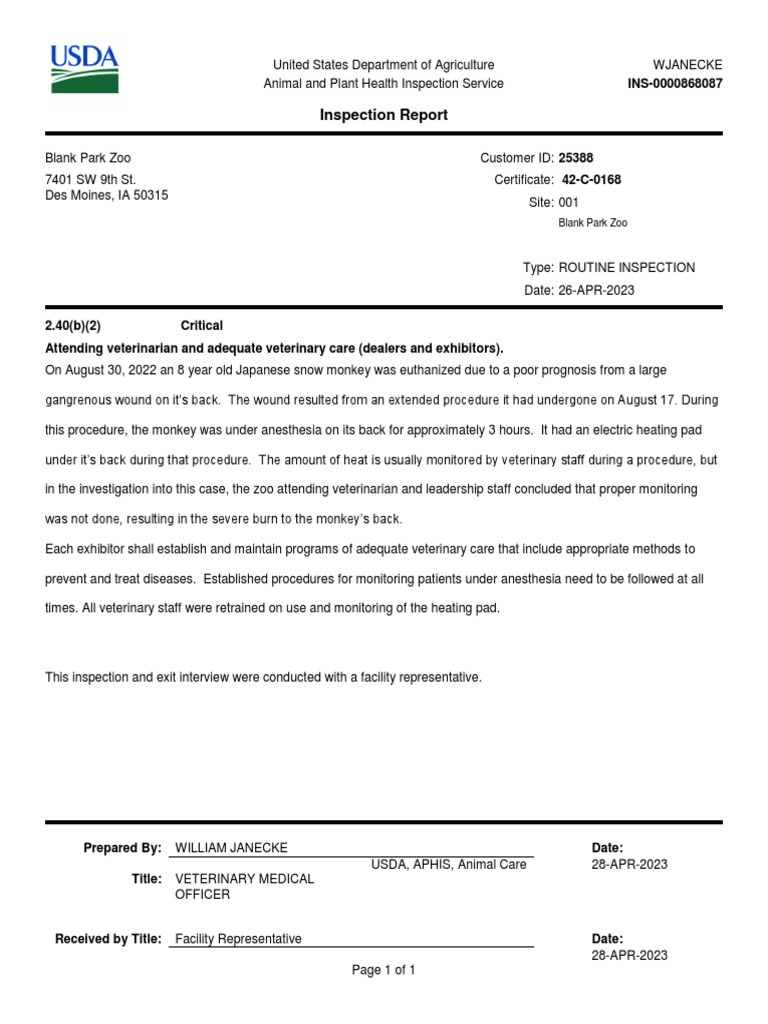 USDA

United States Department of Agriculture
Animal and Plant Health Inspection Service

WJANECKE
INS-0000868087

Inspection Report

Blank Park Zoo
7401 SW 9th St.
Des Moines, IA 50315

Customer ID: 25388
Certificate: 42-C-0168
Site: 001
Blank Park Zoo

Type: ROUTINE INSPECTION
Date: 26-APR-2023

2.40(b)(2) Critical
Attending veterinarian and adequate veterinary care (dealers and exhibitors).
On August 30, 2022 an 8 year old Japanese snow monkey was euthanized due to a poor prognosis from a large gangrenous wound on it's back. The wound resulted from an extended procedure it had undergone on August 17. During this procedure, the monkey was under anesthesia on its back for approximately 3 hours. It had an electric heating pad under it's back during that procedure. The amount of heat is usually monitored by veterinary staff during a procedure, but in the investigation into this case, the zoo attending veterinarian and leadership staff concluded that proper monitoring was not done, resulting in the severe burn to the monkey's back.
Each exhibitor shall establish and maintain programs of adequate veterinary care that include appropriate methods to prevent and treat diseases. Established procedures for monitoring patients under anesthesia need to be followed at all times. All veterinary staff were retrained on use and monitoring of the heating pad.

This inspection and exit interview were conducted with a facility representative.

Prepared By: WILLIAM JANECKE
USDA, APHIS, Animal Care
Title: VETERINARY MEDICAL OFFICER

Date:
28-APR-2023

Received by Title: Facility Representative

Date:
28-APR-2023

Page 1 of 1